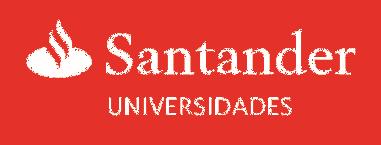 Santander
UNIVERSIDADES